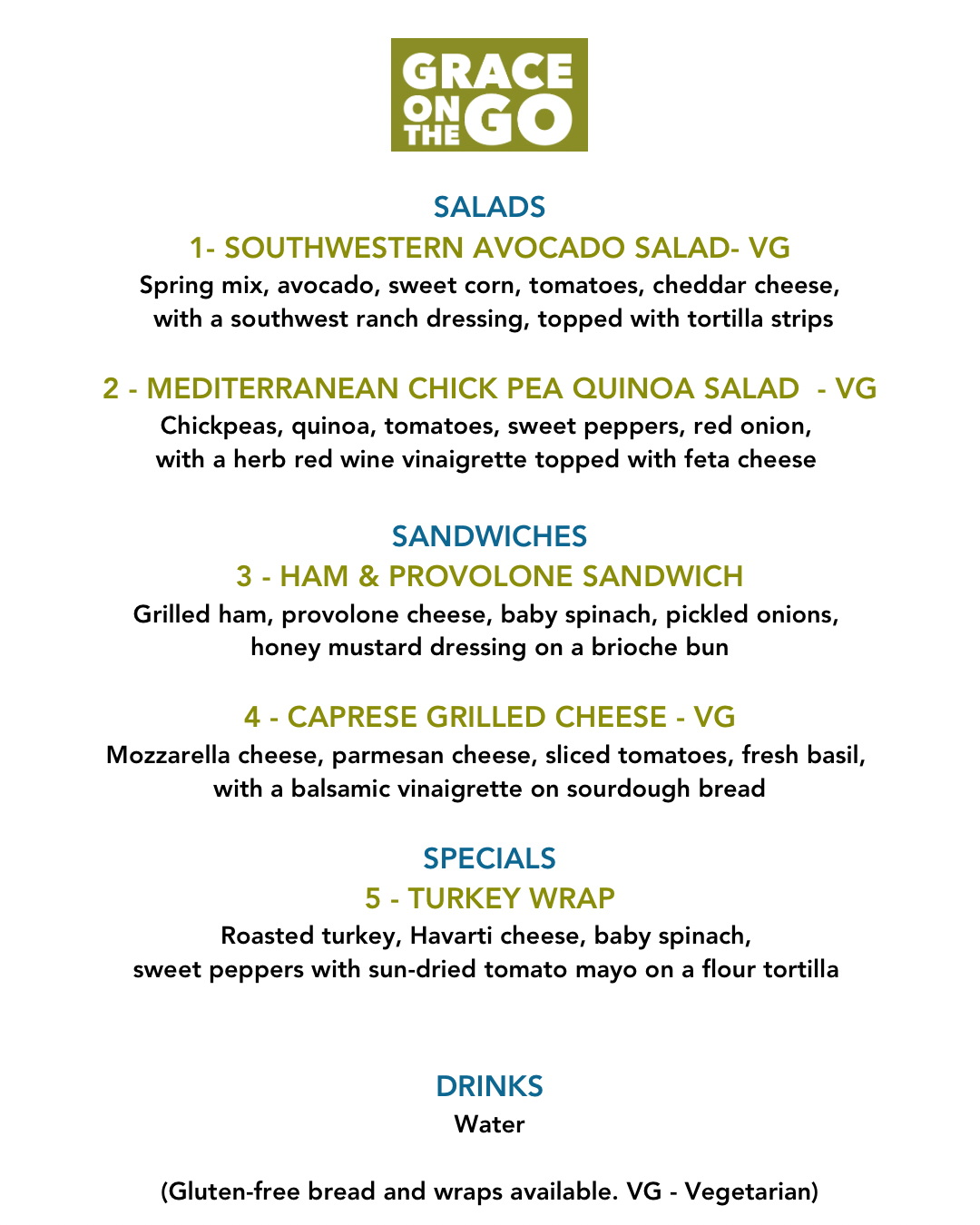 GRACE
ON THE GO

SALADS

1- SOUTHWESTERN AVOCADO SALAD- VG

Spring mix, avocado, sweet corn, tomatoes, cheddar cheese, with a southwest ranch dressing, topped with tortilla strips

2 - MEDITERRANEAN CHICK PEA QUINOA SALAD - VG

Chickpeas, quinoa, tomatoes, sweet peppers, red onion, with a herb red wine vinaigrette topped with feta cheese

SANDWICHES

3 - HAM & PROVOLONE SANDWICH

Grilled ham, provolone cheese, baby spinach, pickled onions, honey mustard dressing on a brioche bun

4 - CAPRESE GRILLED CHEESE - VG

Mozzarella cheese, parmesan cheese, sliced tomatoes, fresh basil, with a balsamic vinaigrette on sourdough bread

SPECIALS

5 - TURKEY WRAP

Roasted turkey, Havarti cheese, baby spinach, sweet peppers with sun-dried tomato mayo on a flour tortilla

DRINKS

Water

(Gluten-free bread and wraps available. VG - Vegetarian)